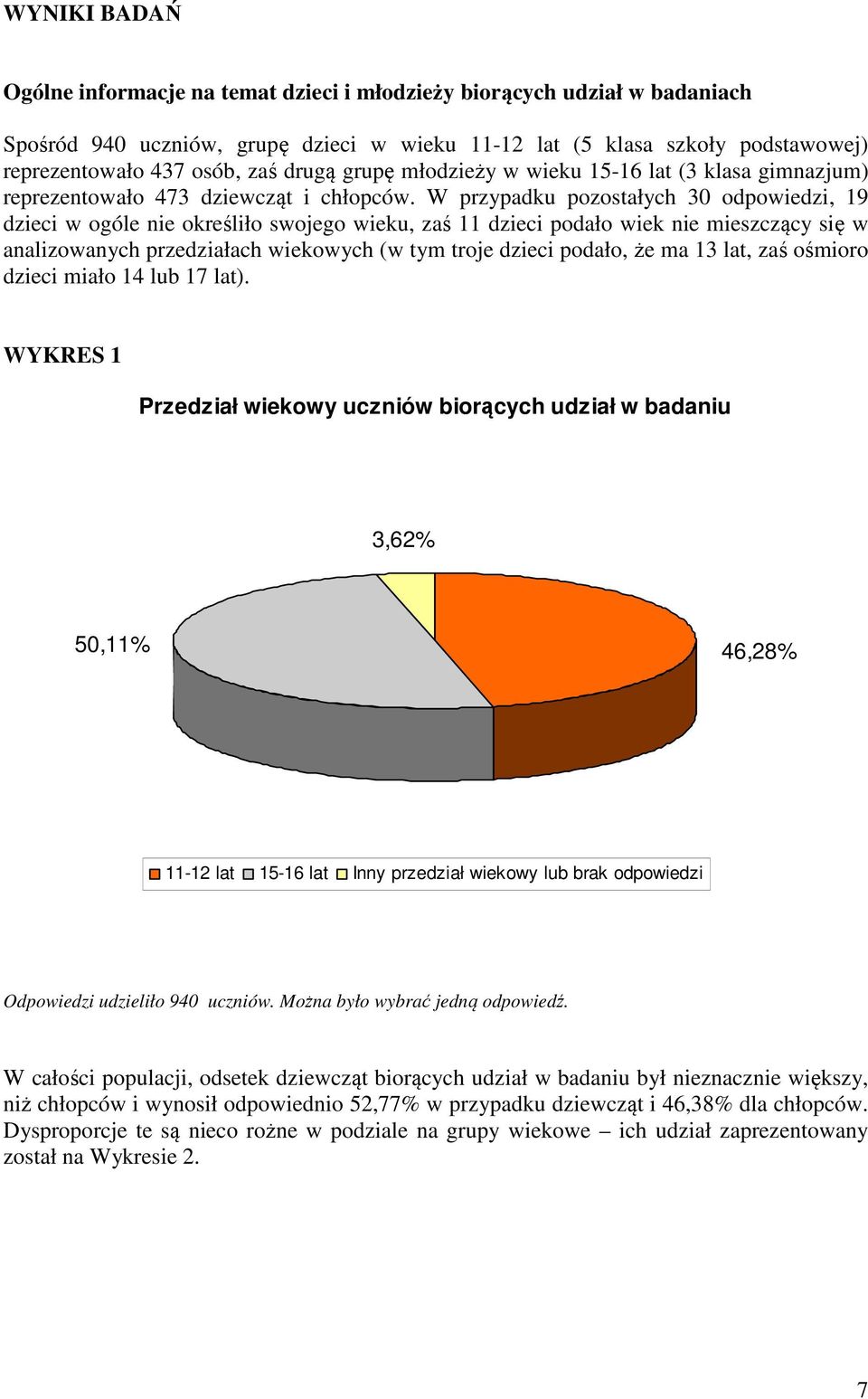 WYNIKI BADAŃ

Ogólne informacje na temat dzieci i młodzieży biorących udział w badaniach

Spośród 940 uczniów, grupę dzieci w wieku 11-12 lat (5 klasa szkoły podstawowej) reprezentowało 437 osób, zaś drugą grupę młodzieży w wieku 15-16 lat (3 klasa gimnazjum) reprezentowało 473 dziewcząt i chłopców. W przypadku pozostałych 30 odpowiedzi, 19 dzieci w ogóle nie określiło swojego wieku, zaś 11 dzieci podało wiek nie mieszczący się w analizowanych przedziałach wiekowych (w tym troje dzieci podało, że ma 13 lat, zaś ośmioro dzieci miało 14 lub 17 lat).

WYKRES 1

Przedział wiekowy uczniów biorących udział w badaniu

3,62%

50,11%

46,28%

11-12 lat 15-16 lat Inny przedział wiekowy lub brak odpowiedzi

Odpowiedzi udzieliło 940 uczniów. Można było wybrać jedną odpowiedź.

W całości populacji, odsetek dziewcząt biorących udział w badaniu był nieznacznie większy, niż chłopców i wynosił odpowiednio 52,77% w przypadku dziewcząt i 46,38% dla chłopców. Dysproporcje te są nieco rożne w podziale na grupy wiekowe – ich udział zaprezentowany został na Wykresie 2.

7